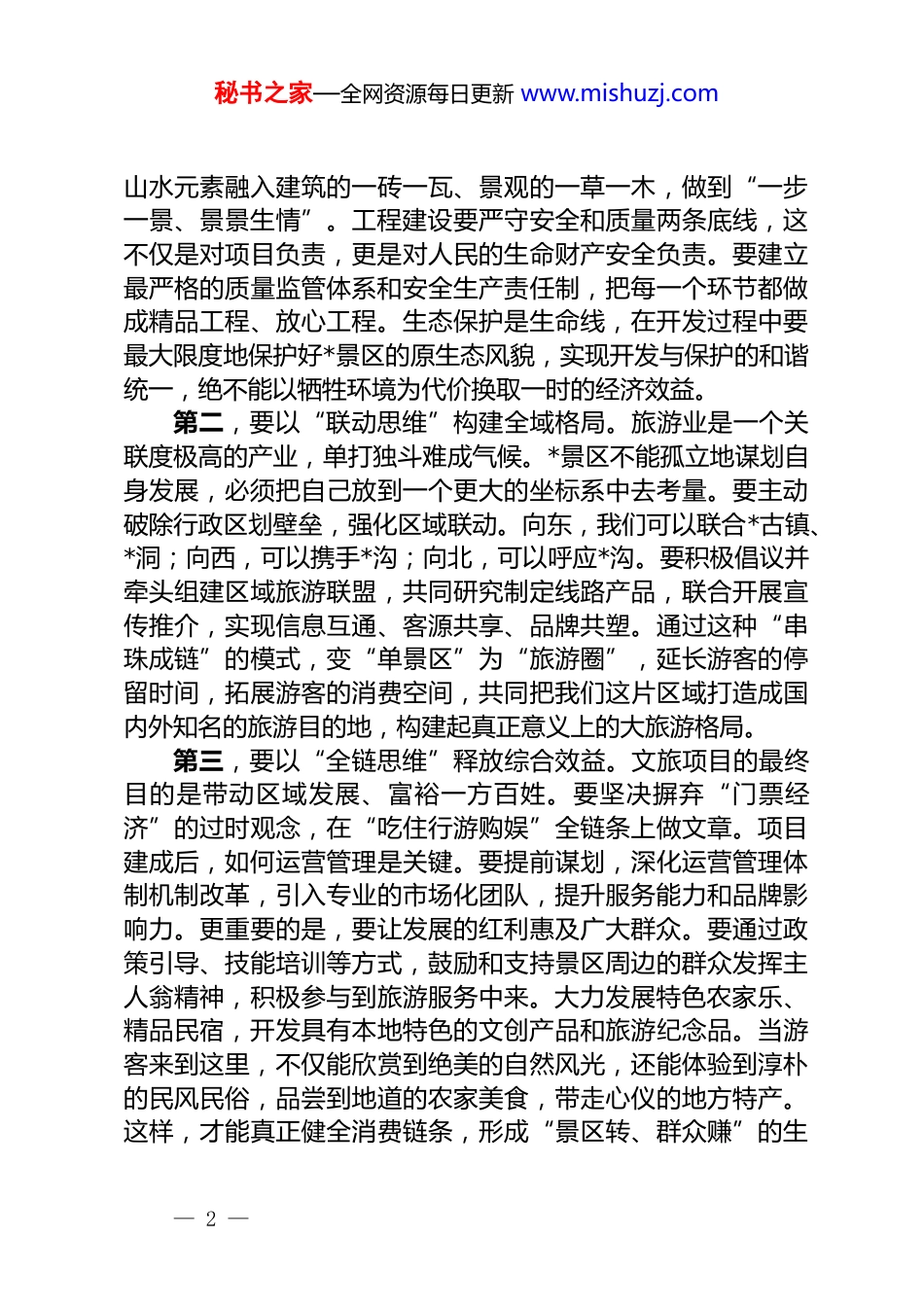 秘书之家—全网资源每日更新 www.mishuzj.com

山水元素融入建筑的一砖一瓦、景观的一草一木，做到“一步一景、景景生情”。工程建设要严守安全和质量两条底线，这不仅是对项目负责，更是对人民的生命财产安全负责。要建立最严格的质量监管体系和安全生产责任制，把每一个环节都做成精品工程、放心工程。生态保护是生命线，在开发过程中要最大限度地保护好*景区的原生态风貌，实现开发与保护的和谐统一，绝不能以牺牲环境为代价换取一时的经济效益。

第二，要以“联动思维”构建全域格局。旅游业是一个关联度极高的产业，单打独斗难成气候。*景区不能孤立地谋划自身发展，必须把自己放到一个更大的坐标系中去考量。要主动破除行政区划壁垒，强化区域联动。向东，我们可以联合*古镇、*洞；向西，可以携手*沟；向北，可以呼应*沟。要积极倡议并牵头组建区域旅游联盟，共同研究制定线路产品，联合开展宣传推介，实现信息互通、客源共享、品牌共塑。通过这种“串珠成链”的模式，变“单景区”为“旅游圈”，延长游客的停留时间，拓展游客的消费空间，共同把我们这片区域打造成国内外知名的旅游目的地，构建起真正意义上的大旅游格局。

第三，要以“全链思维”释放综合效益。文旅项目的最终目的是带动区域发展、富裕一方百姓。要坚决摒弃“门票经济”的过时观念，在“吃住行游购娱”全链条上做文章。项目建成后，如何运营管理是关键。要提前谋划，深化运营管理体制机制改革，引入专业的市场化团队，提升服务能力和品牌影响力。更重要的是，要让发展的红利惠及广大群众。要通过政策引导、技能培训等方式，鼓励和支持景区周边的群众发挥主人翁精神，积极参与到旅游服务中来。大力发展特色农家乐、精品民宿，开发具有本地特色的文创产品和旅游纪念品。当游客来到这里，不仅能欣赏到绝美的自然风光，还能体验到淳朴的民风民俗，品尝到地道的农家美食，带走心仪的地方特产。这样，才能真正健全消费链条，形成“景区转、群众赚”的生

— 2 —